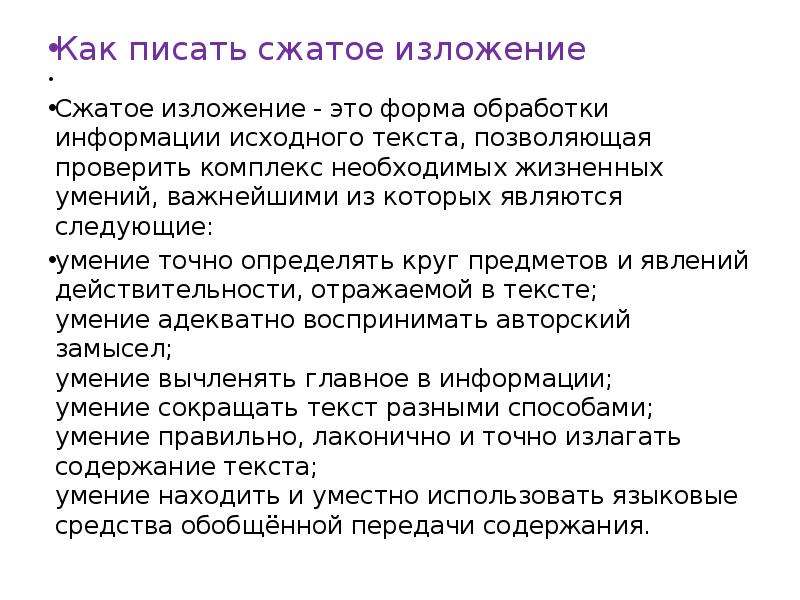 •Как писать сжатое изложение

•

•Сжатое изложение - это форма обработки информации исходного текста, позволяющая проверить комплекс необходимых жизненных умений, важнейшими из которых являются следующие:

•умение точно определять круг предметов и явлений действительности, отражаемой в тексте;
умение адекватно воспринимать авторский замысел;
умение вычленять главное в информации;
умение сокращать текст разными способами;
умение правильно, лаконично и точно излагать содержание текста;
умение находить и уместно использовать языковые средства обобщённой передачи содержания.